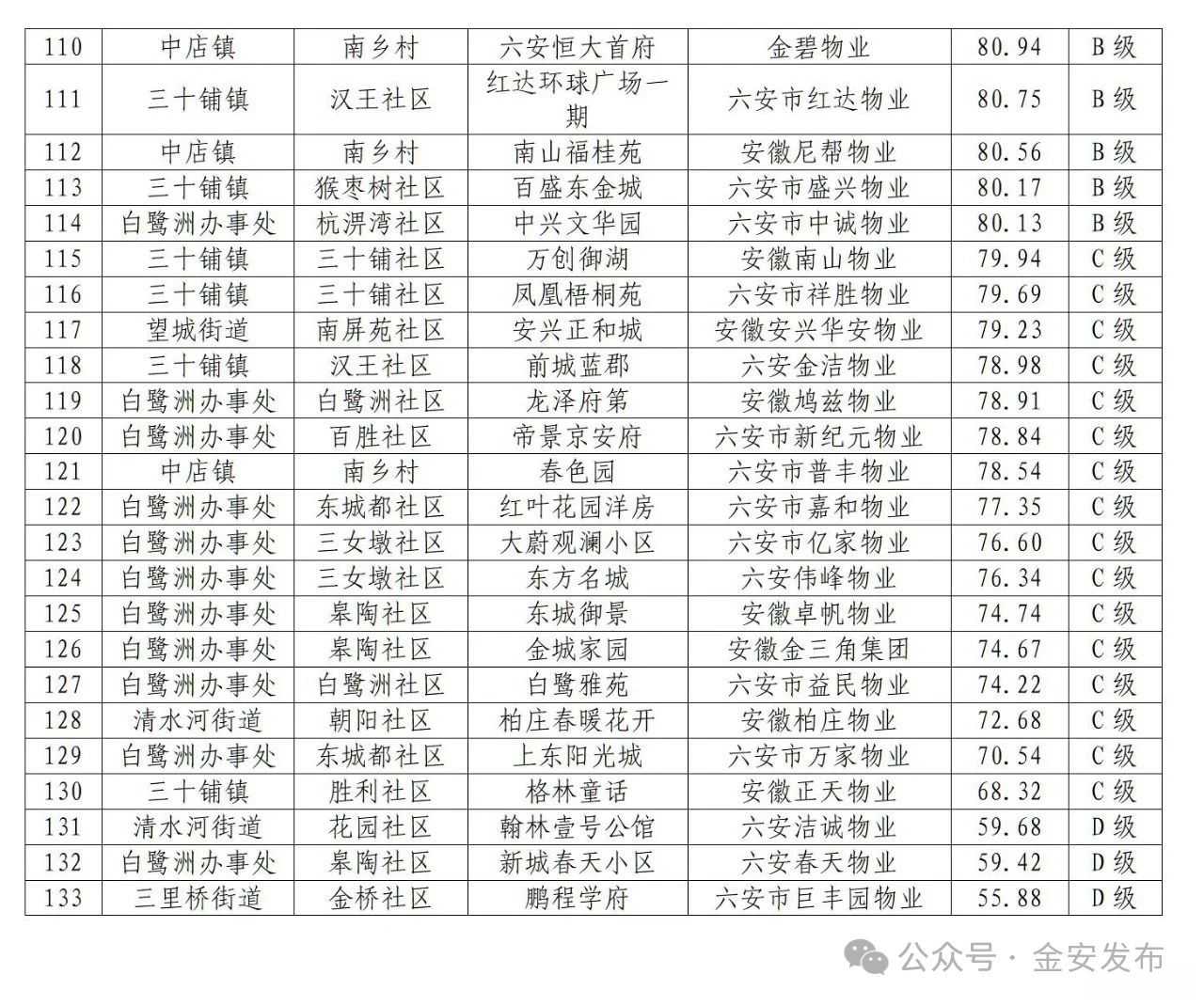 | 110 | 中店镇 | 南乡村 | 六安恒大首府 | 金碧物业 | 80.94 | B级 |
|---|---|---|---|---|---|---|
| 111 | 三十铺镇 | 汉王社区 | 红达环球广场一期 | 六安市红达物业 | 80.75 | B级 |
| 112 | 中店镇 | 南乡村 | 南山福桂苑 | 安徽尼帮物业 | 80.56 | B级 |
| 113 | 三十铺镇 | 猴枣树社区 | 百盛东金城 | 六安市盛兴物业 | 80.17 | B级 |
| 114 | 白鹭洲办事处 | 杭淠湾社区 | 中兴文华园 | 六安市中诚物业 | 80.13 | B级 |
| 115 | 三十铺镇 | 三十铺社区 | 万创御湖 | 安徽南山物业 | 79.94 | C级 |
| 116 | 三十铺镇 | 三十铺社区 | 凤凰梧桐苑 | 六安市祥胜物业 | 79.69 | C级 |
| 117 | 望城街道 | 南屏苑社区 | 安兴正和城 | 安徽安兴华安物业 | 79.23 | C级 |
| 118 | 三十铺镇 | 汉王社区 | 前城蓝郡 | 六安金洁物业 | 78.98 | C级 |
| 119 | 白鹭洲办事处 | 白鹭洲社区 | 龙泽府第 | 安徽鸠兹物业 | 78.91 | C级 |
| 120 | 白鹭洲办事处 | 百胜社区 | 帝景京安府 | 六安市新纪元物业 | 78.84 | C级 |
| 121 | 中店镇 | 南乡村 | 春色园 | 六安市普丰物业 | 78.54 | C级 |
| 122 | 白鹭洲办事处 | 东城都社区 | 红叶花园洋房 | 六安市嘉和物业 | 77.35 | C级 |
| 123 | 白鹭洲办事处 | 三女墩社区 | 大蔚观澜小区 | 六安市亿家物业 | 76.60 | C级 |
| 124 | 白鹭洲办事处 | 三女墩社区 | 东方名城 | 六安伟峰物业 | 76.34 | C级 |
| 125 | 白鹭洲办事处 | 皋陶社区 | 东城御景 | 安徽卓帆物业 | 74.74 | C级 |
| 126 | 白鹭洲办事处 | 皋陶社区 | 金城家园 | 安徽金三角集团 | 74.67 | C级 |
| 127 | 白鹭洲办事处 | 白鹭洲社区 | 白鹭雅苑 | 六安市益民物业 | 74.22 | C级 |
| 128 | 清水河街道 | 朝阳社区 | 柏庄春暖花开 | 安徽柏庄物业 | 72.68 | C级 |
| 129 | 白鹭洲办事处 | 东城都社区 | 上东阳光城 | 六安市万家物业 | 70.54 | C级 |
| 130 | 三十铺镇 | 胜利社区 | 格林童话 | 安徽正天物业 | 68.32 | C级 |
| 131 | 清水河街道 | 花园社区 | 翰林壹号公馆 | 六安洁诚物业 | 59.68 | D级 |
| 132 | 白鹭洲办事处 | 皋陶社区 | 新城春天小区 | 六安春天物业 | 59.42 | D级 |
| 133 | 三里桥街道 | 金桥社区 | 鹏程学府 | 六安市巨丰园物业 | 55.88 | D级 |

公众号 · 金安发布